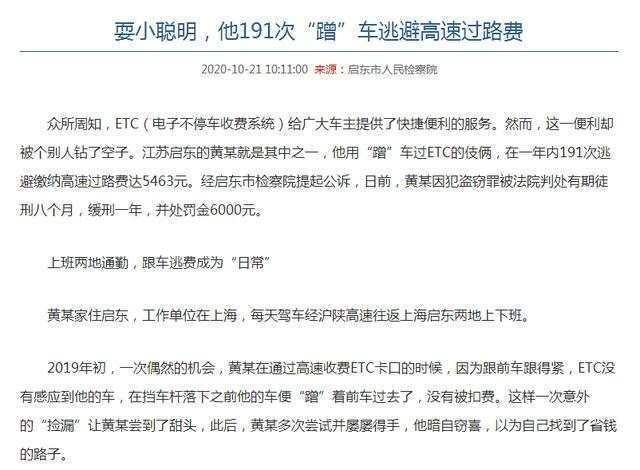 耍小聪明，他191次“蹭”车逃避高速过路费

2020-10-21 10:11:00 来源：启东市人民检察院

众所周知，ETC（电子不停车收费系统）给广大车主提供了快捷便利的服务。然而，这一便利却被个别人钻了空子。江苏启东的黄某就是其中之一，他用“蹭”车过ETC的伎俩，在一年内191次逃避缴纳高速过路费达5463元。经启东市检察院提起公诉，日前，黄某因犯盗窃罪被法院判处有期徒刑八个月，缓刑一年，并处罚金6000元。

上班两地通勤，跟车逃费成为“日常”

黄某家住启东，工作单位在上海，每天驾车经沪陕高速往返上海启东两地上下班。

2019年初，一次偶然的机会，黄某在通过高速收费ETC卡口的时候，因为跟前车跟得紧，ETC没有感应到他的车，在挡车杆落下之前他的车便“蹭”着前车过去了，没有被扣费。这样一次意外的“捡漏”让黄某尝到了甜头，此后，黄某多次尝试并屡屡得手，他暗自窃喜，以为自己找到了省钱的路子。